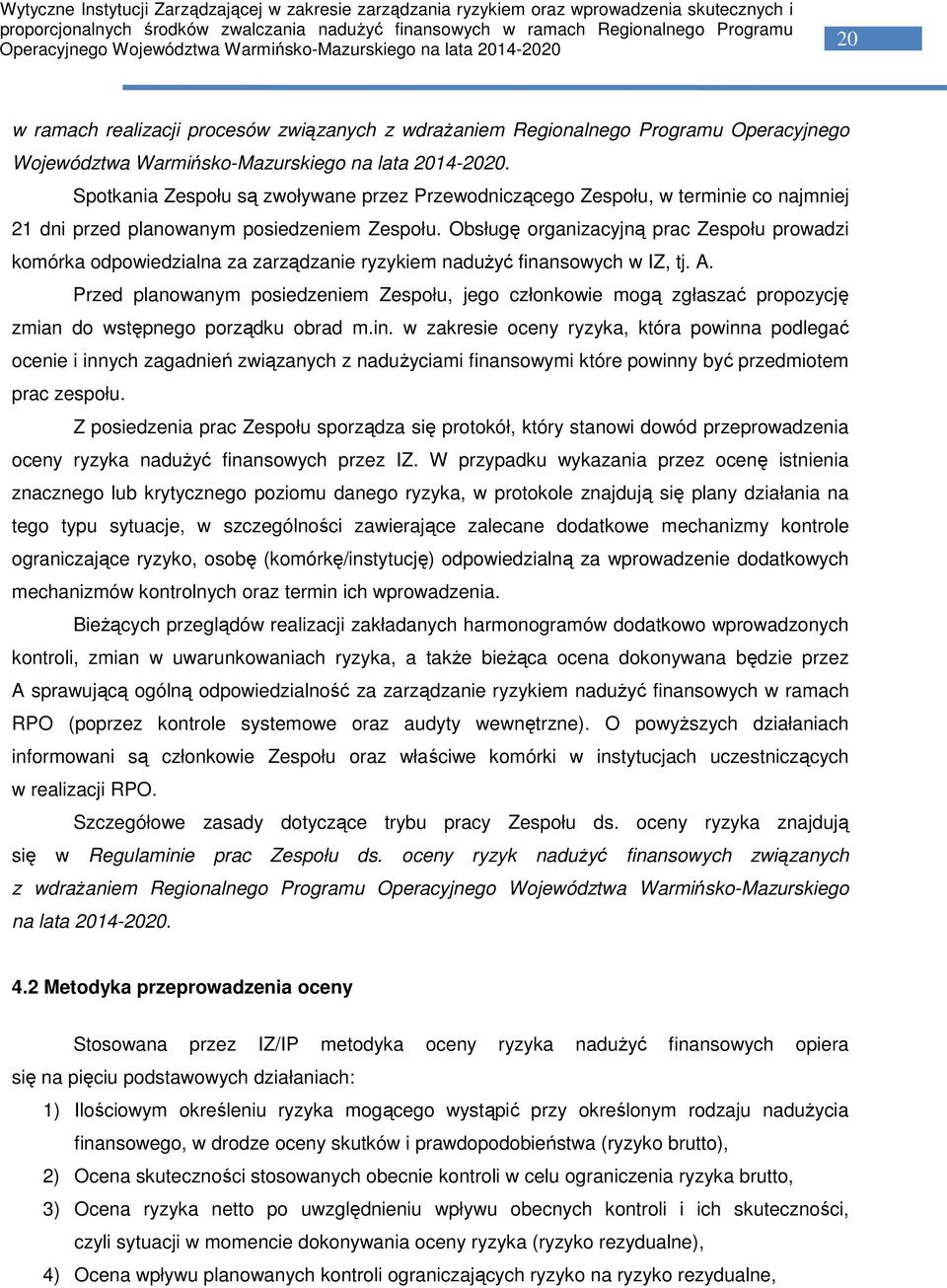 Wytyczne Instytucji Zarządzającej w zakresie zarządzania ryzykiem oraz wprowadzenia skutecznych i proporcjonalnych środków zwalczania nadużyć finansowych w ramach Regionalnego Programu Operacyjnego Województwa Warmińsko-Mazurskiego na lata 2014-2020

20

w ramach realizacji procesów związanych z wdrażaniem Regionalnego Programu Operacyjnego Województwa Warmińsko-Mazurskiego na lata 2014-2020.

Spotkania Zespołu są zwoływane przez Przewodniczącego Zespołu, w terminie co najmniej 21 dni przed planowanym posiedzeniem Zespołu. Obsługę organizacyjną prac Zespołu prowadzi komórka odpowiedzialna za zarządzanie ryzykiem nadużyć finansowych w IZ, tj. A.

Przed planowanym posiedzeniem Zespołu, jego członkowie mogą zgłaszać propozycję zmian do wstępnego porządku obrad m.in. w zakresie oceny ryzyka, która powinna podlegać ocenie i innych zagadnień związanych z nadużyciami finansowymi które powinny być przedmiotem prac zespołu.

Z posiedzenia prac Zespołu sporządza się protokół, który stanowi dowód przeprowadzenia oceny ryzyka nadużyć finansowych przez IZ. W przypadku wykazania przez ocenę istnienia znacznego lub krytycznego poziomu danego ryzyka, w protokole znajdują się plany działania na tego typu sytuacje, w szczególności zawierające zalecane dodatkowe mechanizmy kontrole ograniczające ryzyko, osobę (komórkę/instytucję) odpowiedzialną za wprowadzenie dodatkowych mechanizmów kontrolnych oraz termin ich wprowadzenia.

Bieżących przeglądów realizacji zakładanych harmonogramów dodatkowo wprowadzonych kontroli, zmian w uwarunkowaniach ryzyka, a także bieżąca ocena dokonywana będzie przez A sprawującą ogólną odpowiedzialność za zarządzanie ryzykiem nadużyć finansowych w ramach RPO (poprzez kontrole systemowe oraz audyty wewnętrzne). O powyższych działaniach informowani są członkowie Zespołu oraz właściwe komórki w instytucjach uczestniczących w realizacji RPO.

Szczegółowe zasady dotyczące trybu pracy Zespołu ds. oceny ryzyka znajdują się w Regulaminie prac Zespołu ds. oceny ryzyk nadużyć finansowych związanych z wdrażaniem Regionalnego Programu Operacyjnego Województwa Warmińsko-Mazurskiego na lata 2014-2020.

4.2 Metodyka przeprowadzenia oceny

Stosowana przez IZ/IP metodyka oceny ryzyka nadużyć finansowych opiera się na pięciu podstawowych działaniach:

1) Ilościowym określeniu ryzyka mogącego wystąpić przy określonym rodzaju nadużycia finansowego, w drodze oceny skutków i prawdopodobieństwa (ryzyko brutto),
2) Ocena skuteczności stosowanych obecnie kontroli w celu ograniczenia ryzyka brutto,
3) Ocena ryzyka netto po uwzględnieniu wpływu obecnych kontroli i ich skuteczności, czyli sytuacji w momencie dokonywania oceny ryzyka (ryzyko rezydualne),
4) Ocena wpływu planowanych kontroli ograniczających ryzyko na ryzyko rezydualne,